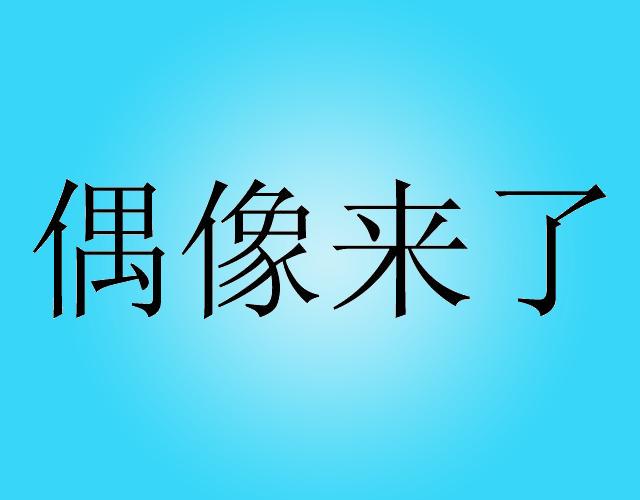 偶像来了